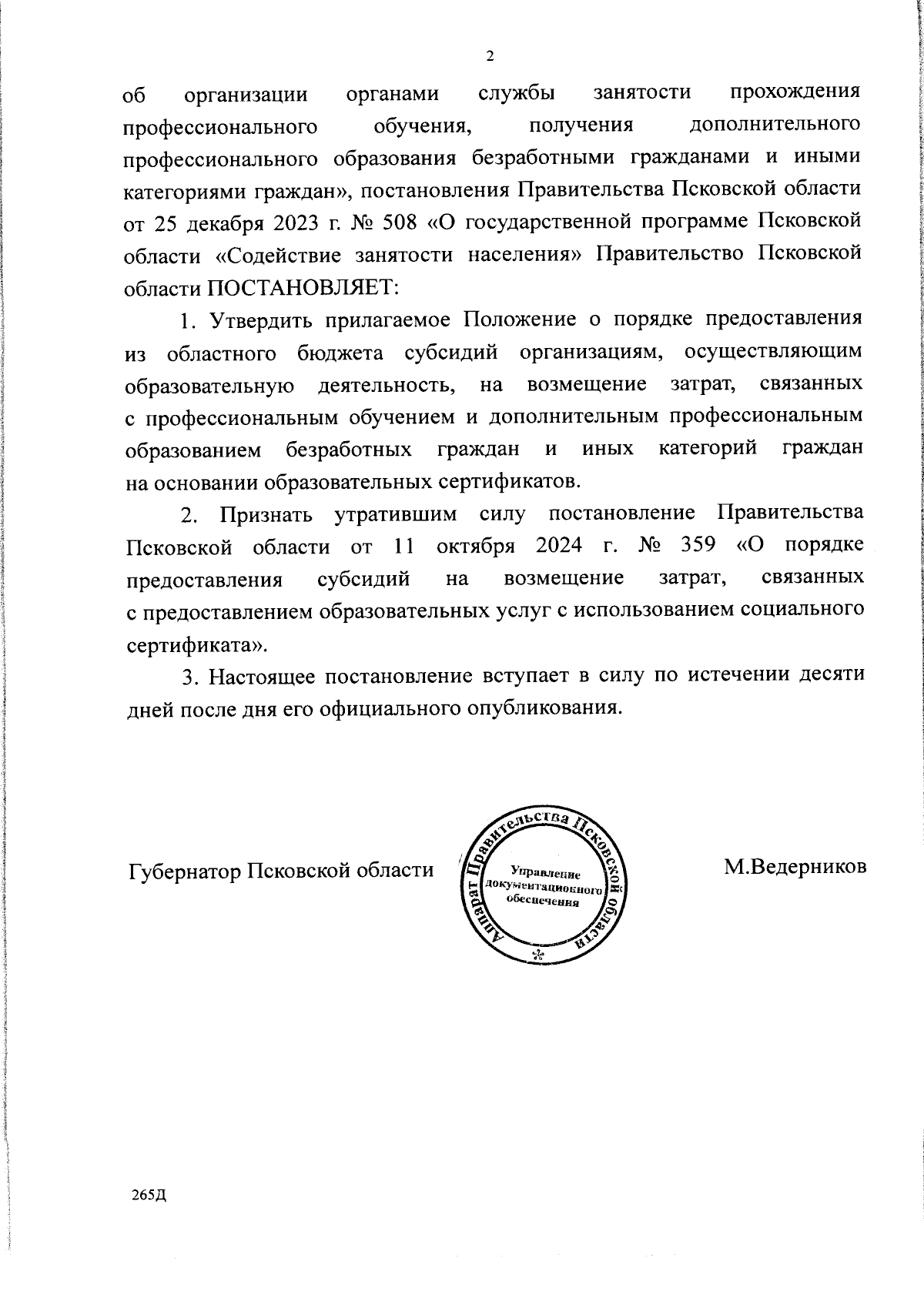 2

об организации органами службы занятости прохождения профессионального обучения, получения дополнительного профессионального образования безработными гражданами и иными категориями граждан», постановления Правительства Псковской области от 25 декабря 2023 г. № 508 «О государственной программе Псковской области «Содействие занятости населения» Правительство Псковской области ПОСТАНОВЛЯЕТ:

1. Утвердить прилагаемое Положение о порядке предоставления из областного бюджета субсидий организациям, осуществляющим образовательную деятельность, на возмещение затрат, связанных с профессиональным обучением и дополнительным профессиональным образованием безработных граждан и иных категорий граждан на основании образовательных сертификатов.

2. Признать утратившим силу постановление Правительства Псковской области от 11 октября 2024 г. № 359 «О порядке предоставления субсидий на возмещение затрат, связанных с предоставлением образовательных услуг с использованием социального сертификата».

3. Настоящее постановление вступает в силу по истечении десяти дней после дня его официального опубликования.

Губернатор Псковской области

Аппарат Правительства Псковской области
Управление документационного обеспечения

М.Ведерников

265Д